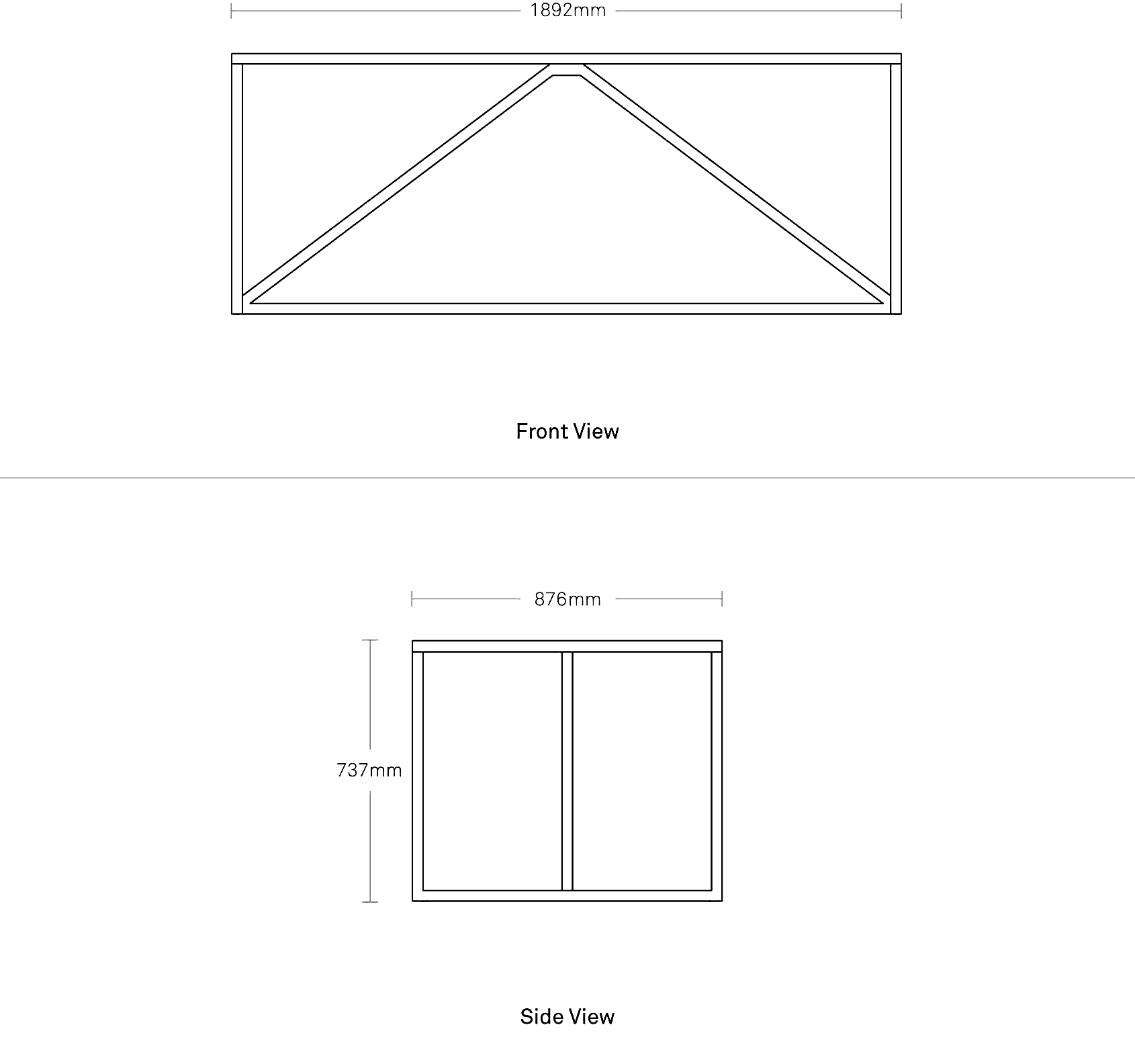 1892mm

Front View

876mm

737mm

Side View